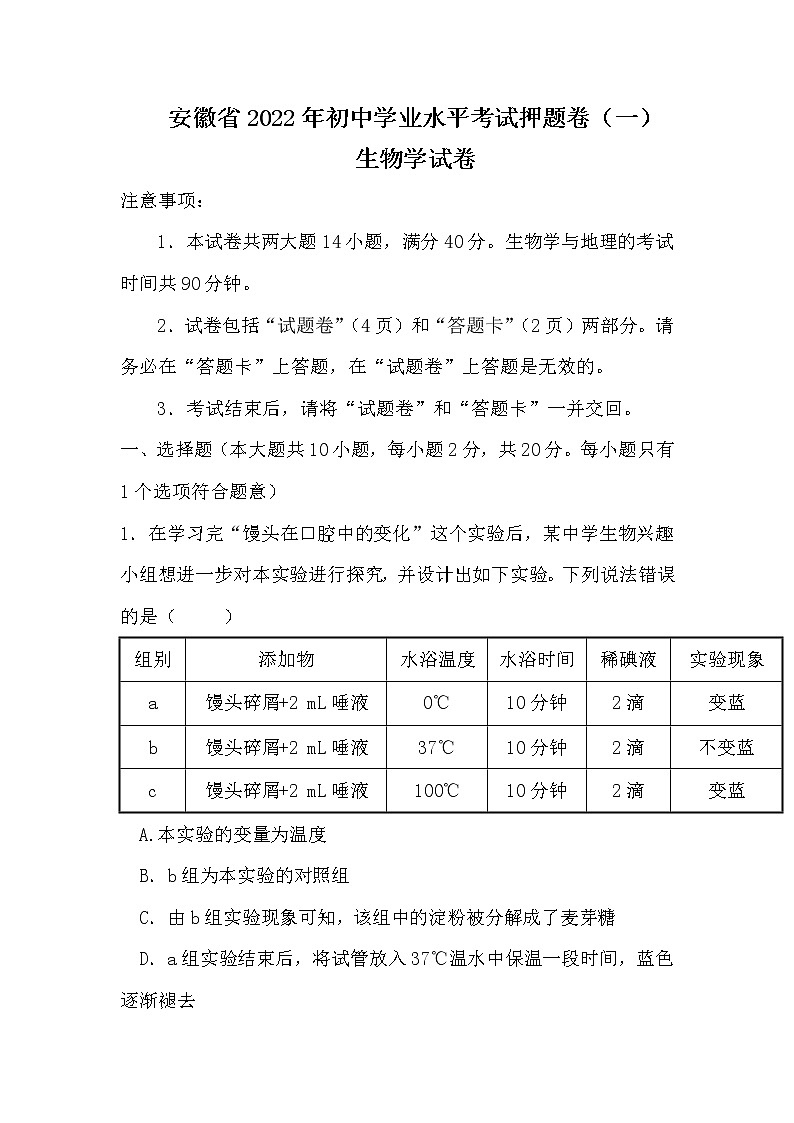 安徽省2022年初中学业水平考试押题卷（一）
生物学试卷

注意事项：

1．本试卷共两大题14小题，满分40分。生物学与地理的考试时间共90分钟。

2．试卷包括“试题卷”（4页）和“答题卡”（2页）两部分。请务必在“答题卡”上答题，在“试题卷”上答题是无效的。

3．考试结束后，请将“试题卷”和“答题卡”一并交回。

一、选择题（本大题共10小题，每小题2分，共20分。每小题只有1个选项符合题意）

1．在学习完“馒头在口腔中的变化”这个实验后，某中学生物兴趣小组想进一步对本实验进行探究，并设计出如下实验。下列说法错误的是（　　）

| 组别 | 添加物 | 水浴温度 | 水浴时间 | 稀碘液 | 实验现象 |
|---|---|---|---|---|---|
| a | 馒头碎屑+2 mL唾液 | 0℃ | 10分钟 | 2滴 | 变蓝 |
| b | 馒头碎屑+2 mL唾液 | 37℃ | 10分钟 | 2滴 | 不变蓝 |
| c | 馒头碎屑+2 mL唾液 | 100℃ | 10分钟 | 2滴 | 变蓝 |

A.本实验的变量为温度

B．b组为本实验的对照组

C．由b组实验现象可知，该组中的淀粉被分解成了麦芽糖

D．a组实验结束后，将试管放入37℃温水中保温一段时间，蓝色逐渐褪去